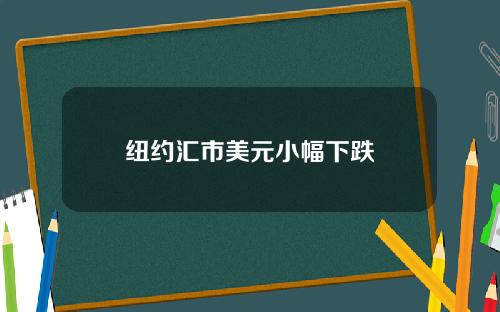 纽约汇市美元小幅下跌